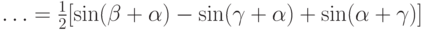 $\ldots = \frac{1}{2}[\sin(\beta + \alpha) - \sin(\gamma + \alpha) + \sin(\alpha + \gamma)]$